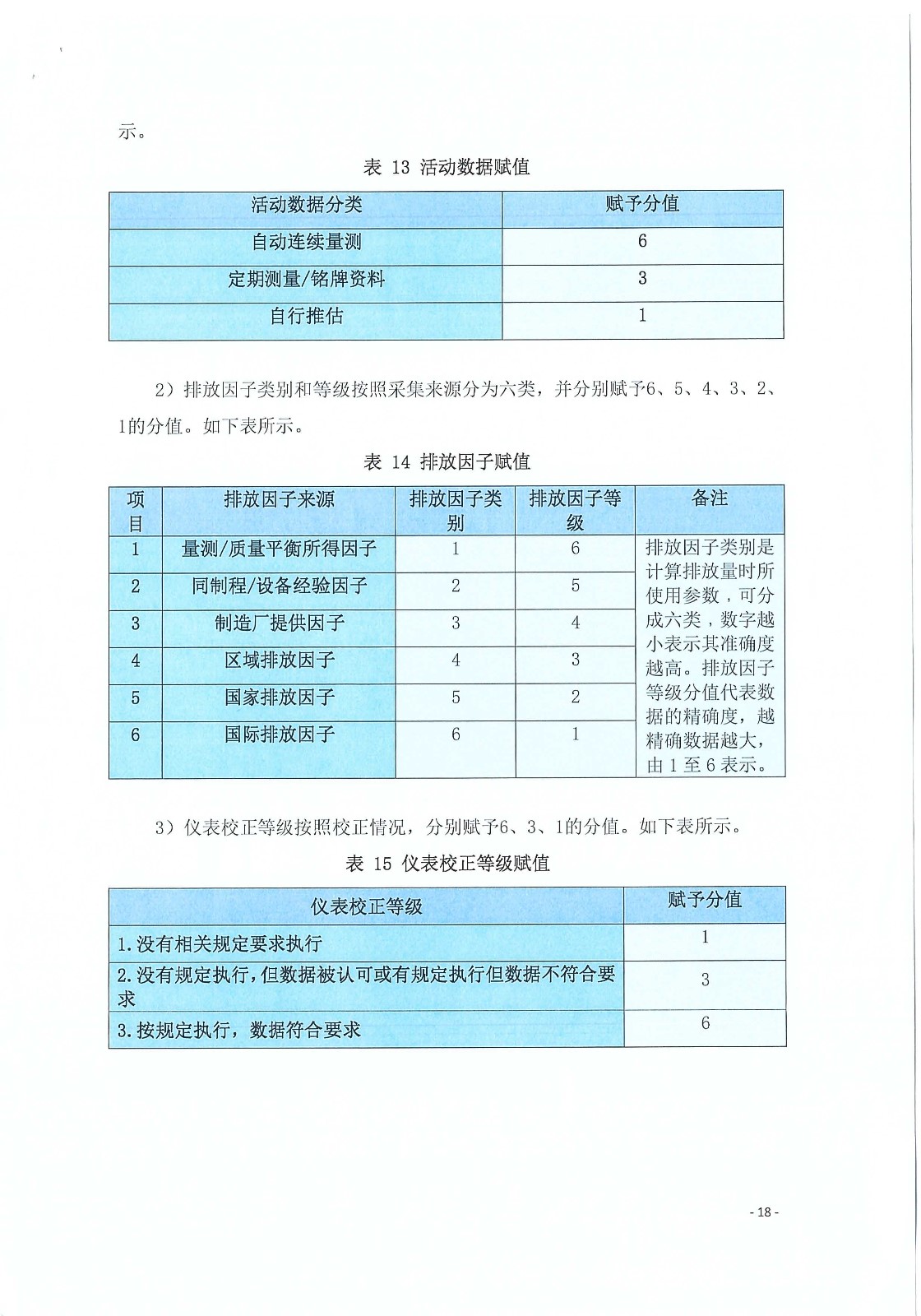 示。

表 13 活动数据赋值

| 活动数据分类 | 赋予分值 |
|---|---|
| 自动连续量测 | 6 |
| 定期测量/铭牌资料 | 3 |
| 自行推估 | 1 |

2）排放因子类别和等级按照采集来源分为六类，并分别赋予6、5、4、3、2、1的分值。如下表所示。

表 14 排放因子赋值

| 项目 | 排放因子来源 | 排放因子类别 | 排放因子等级 | 备注 |
|---|---|---|---|---|
| 1 | 量测/质量平衡所得因子 | 1 | 6 | 排放因子类别是计算排放量时所使用参数，可分成六类，数字越小表示其准确度越高。排放因子等级分值代表数据的精确度，越精确数据越大，由 1 至 6 表示。 |
| 2 | 同制程/设备经验因子 | 2 | 5 | |
| 3 | 制造厂提供因子 | 3 | 4 | |
| 4 | 区域排放因子 | 4 | 3 | |
| 5 | 国家排放因子 | 5 | 2 | |
| 6 | 国际排放因子 | 6 | 1 | |

3）仪表校正等级按照校正情况，分别赋予6、3、1的分值。如下表所示。

表 15 仪表校正等级赋值

| 仪表校正等级 | 赋予分值 |
|---|---|
| 1.没有相关规定要求执行 | 1 |
| 2.没有规定执行，但数据被认可或有规定执行但数据不符合要求 | 3 |
| 3.按规定执行，数据符合要求 | 6 |

- 18 -